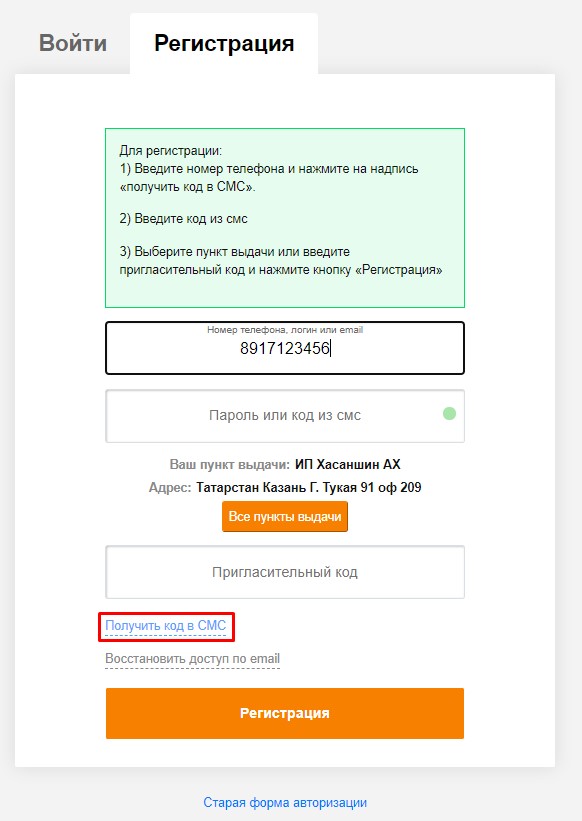 Войти Регистрация

Для регистрации:
1) Введите номер телефона и нажмите на надпись «получить код в СМС».

2) Введите код из смс

3) Выберите пункт выдачи или введите пригласительный код и нажмите кнопку «Регистрация»

Номер телефона, логин или email
8917123456

Пароль или код из смс

Ваш пункт выдачи: ИП Хасаншин АХ

Адрес: Татарстан Казань Г. Тукая 91 оф 209

Все пункты выдачи

Пригласительный код

Получить код в СМС

Восстановить доступ по email

Регистрация

Старая форма авторизации